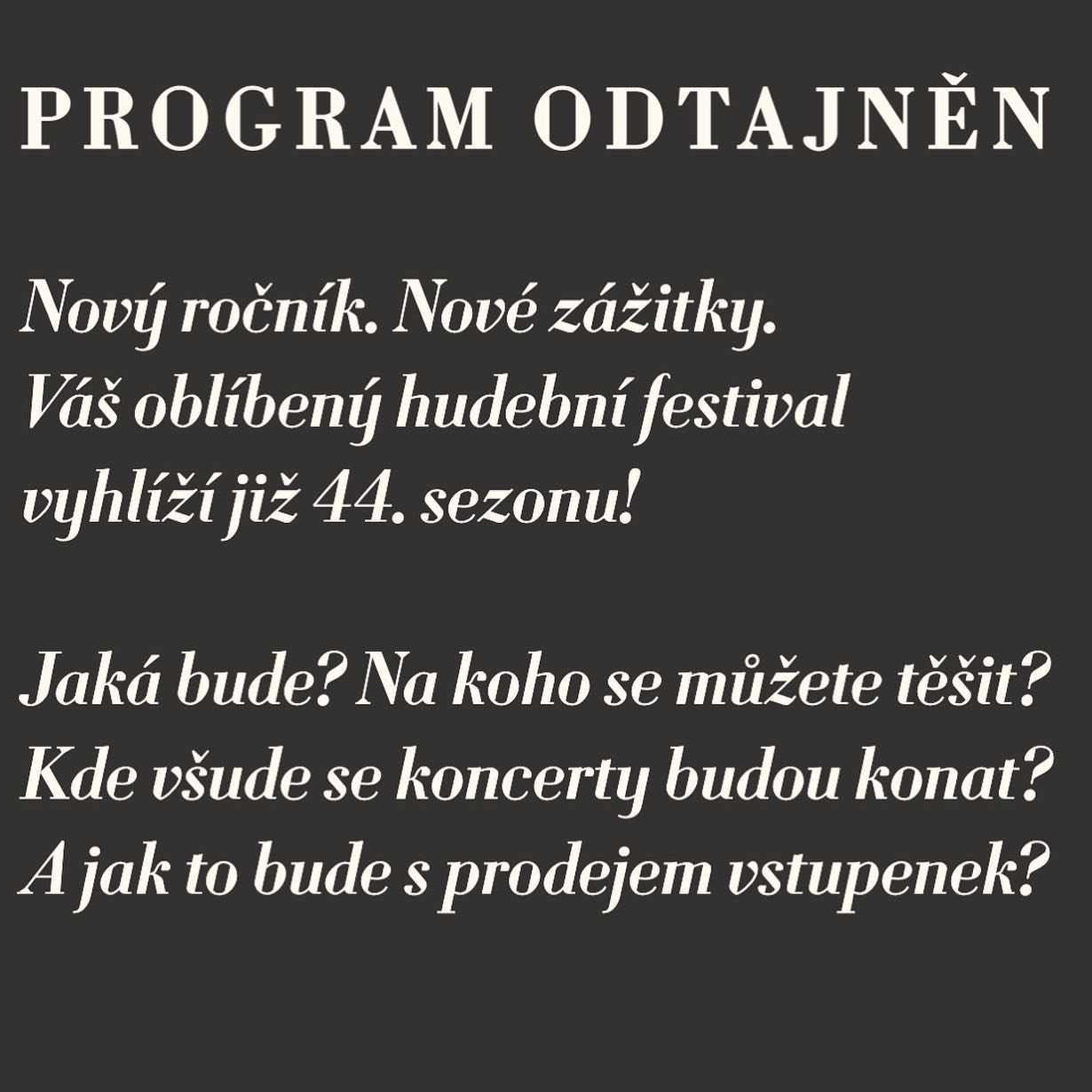 PROGRAM ODTAJNĚN

Nový ročník. Nové zážitky. Váš oblíbený hudební festival vyhlíží již 44. sezonu!

Jaká bude? Na koho se můžete těšit? Kde všude se koncerty budou konat? A jak to bude s prodejem vstupenek?